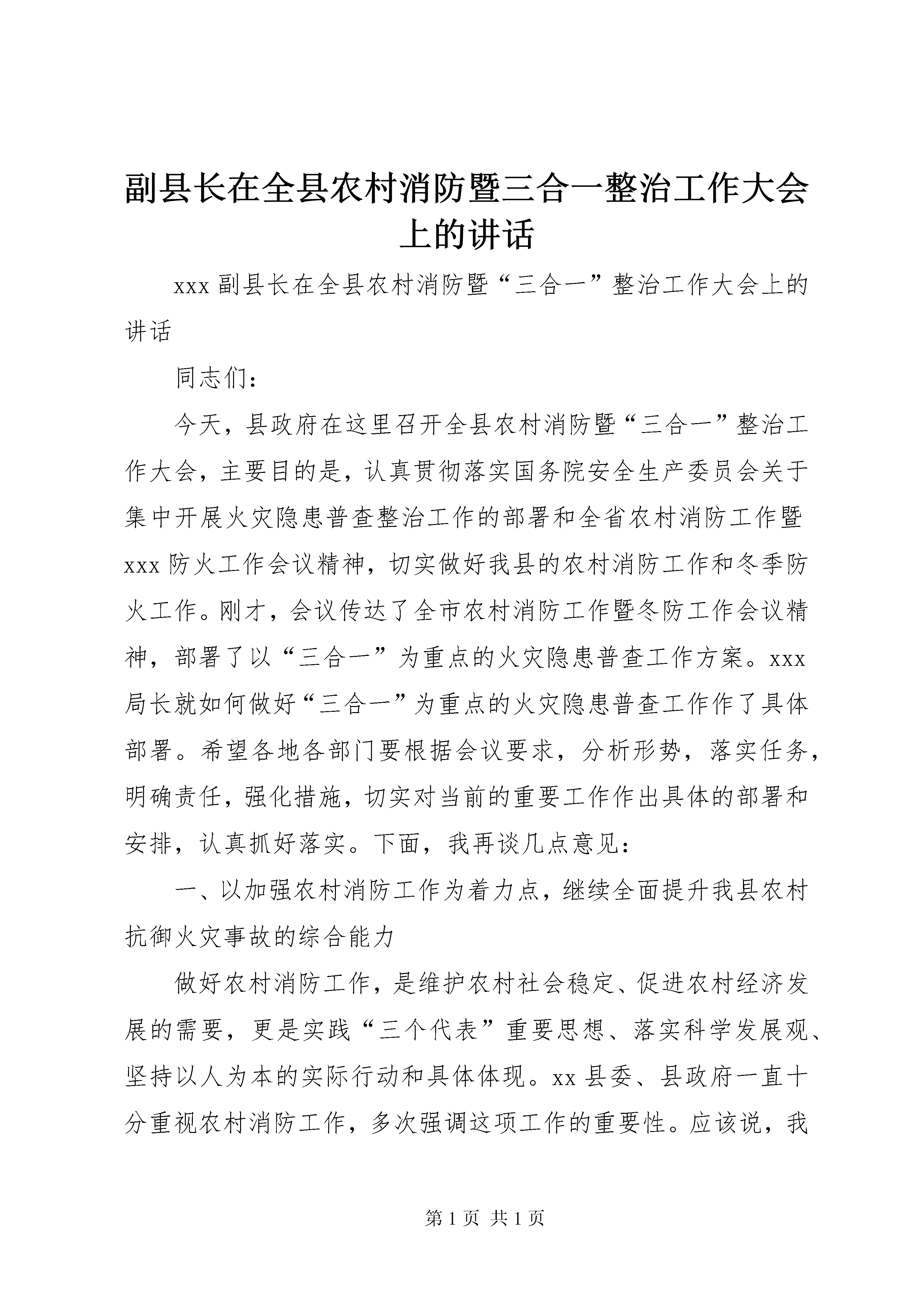 副县长在全县农村消防暨三合一整治工作大会上的讲话

xxx 副县长在全县农村消防暨“三合一”整治工作大会上的讲话

同志们:

今天，县政府在这里召开全县农村消防暨“三合一”整治工作大会，主要目的是，认真贯彻落实国务院安全生产委员会关于集中开展火灾隐患普查整治工作的部署和全省农村消防工作暨 xxx 防火工作会议精神，切实做好我县的农村消防工作和冬季防火工作。刚才，会议传达了全市农村消防工作暨冬防工作会议精神，部署了以“三合一”为重点的火灾隐患普查工作方案。xxx 局长就如何做好“三合一”为重点的火灾隐患普查工作作了具体部署。希望各地各部门要根据会议要求，分析形势，落实任务，明确责任，强化措施，切实对当前的重要工作作出具体的部署和安排，认真抓好落实。下面，我再谈几点意见:

一、以加强农村消防工作为着力点，继续全面提升我县农村抗御火灾事故的综合能力

做好农村消防工作，是维护农村社会稳定、促进农村经济发展的需要，更是实践“三个代表”重要思想、落实科学发展观、坚持以人为本的实际行动和具体体现。xx 县委、县政府一直十分重视农村消防工作，多次强调这项工作的重要性。应该说，我

第 1 页 共 1 页